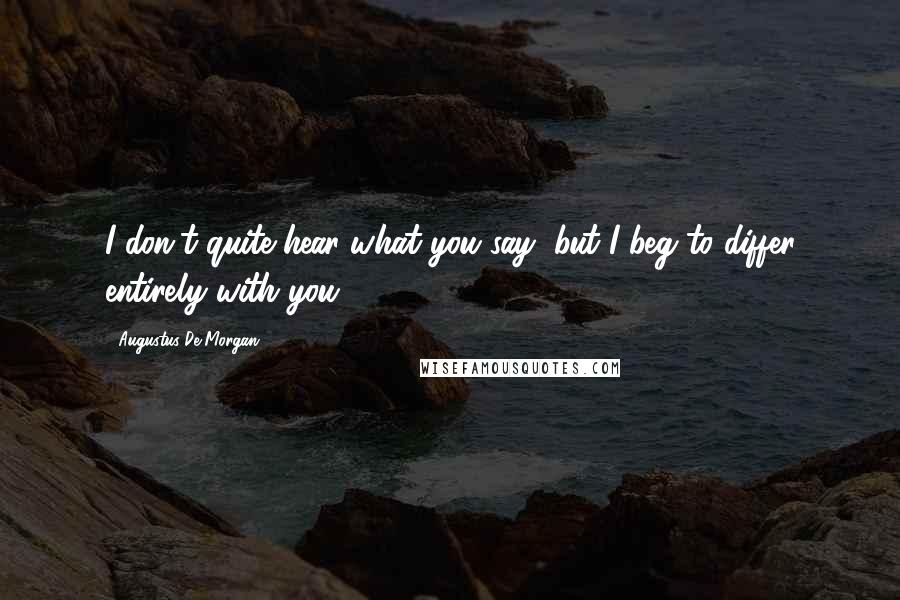 I don't quite hear what you say, but I beg to differ entirely with you.

Augustus De Morgan

WISEFAMOUSQUOTES.COM